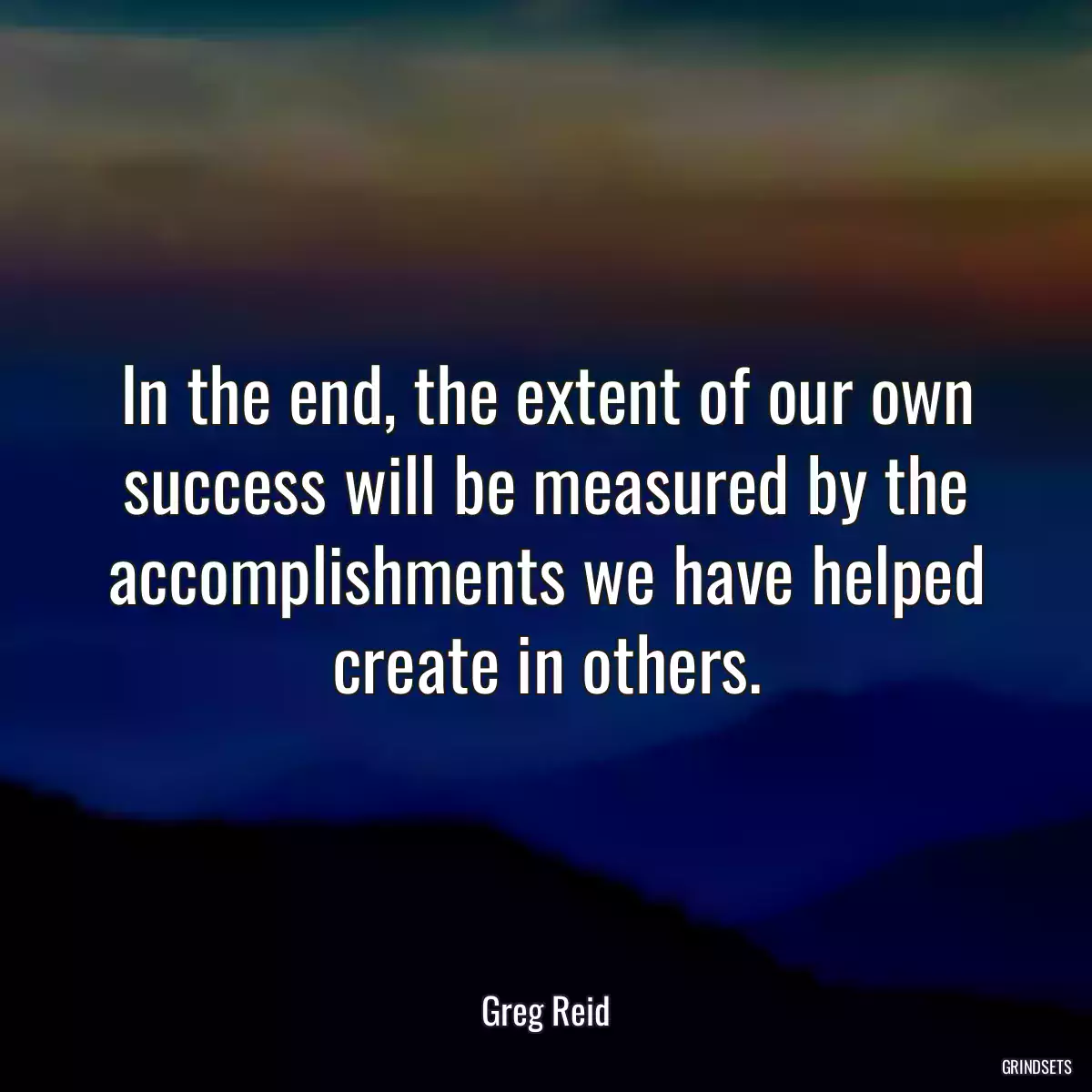 In the end, the extent of our own success will be measured by the accomplishments we have helped create in others.

Greg Reid

GRINDSETS